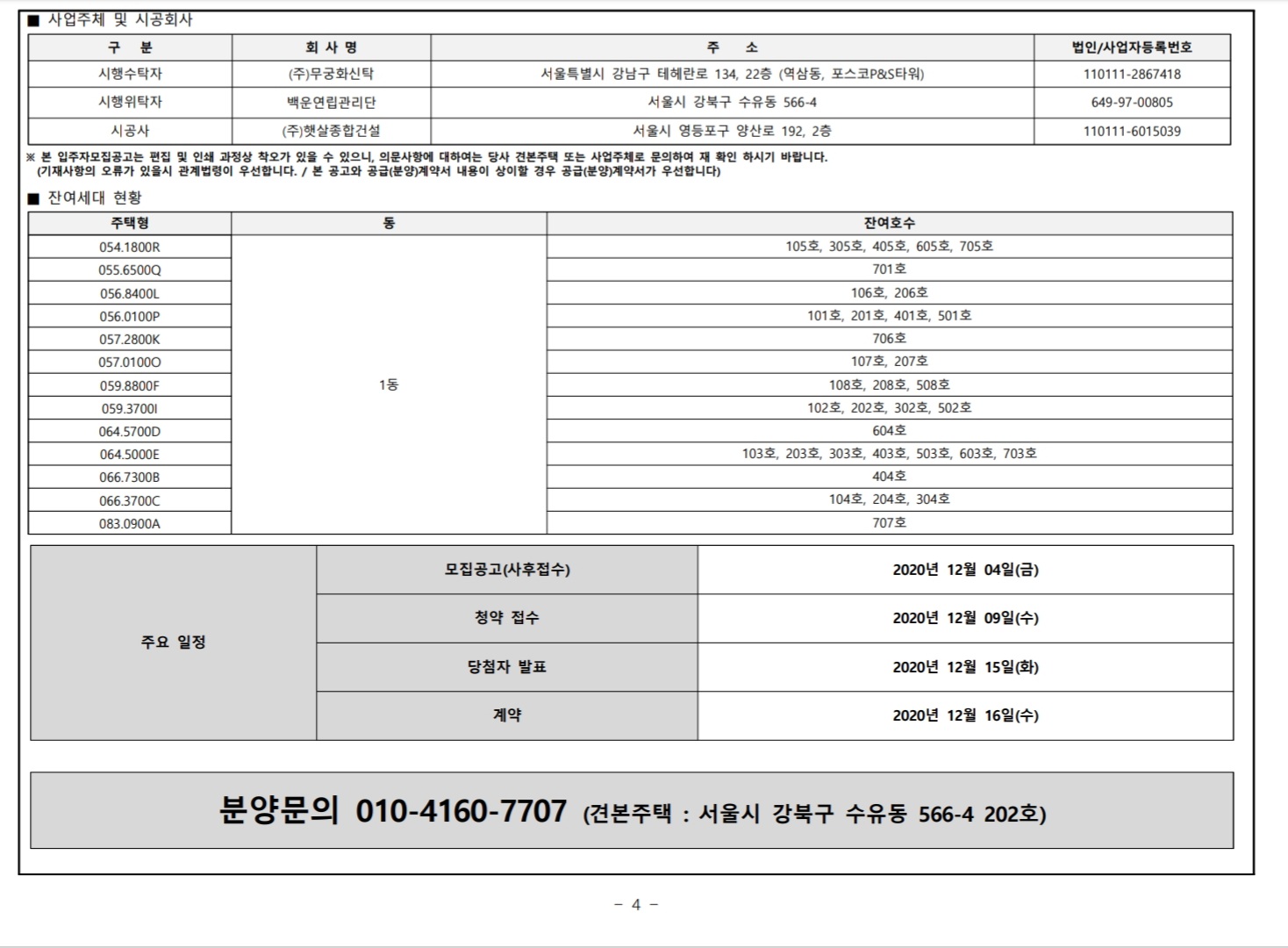 ■ 사업주체 및 시공회사

| 구 분 | 회 사 명 | 주 소 | 법인/사업자등록번호 |
|---|---|---|---|
| 시행수탁자 | (주)무궁화신탁 | 서울특별시 강남구 테헤란로 134, 22층 (역삼동, 포스코P&S타워) | 110111-2867418 |
| 시행위탁자 | 백운연립관리단 | 서울시 강북구 수유동 566-4 | 649-97-00805 |
| 시공사 | (주)햇살종합건설 | 서울시 영등포구 양산로 192, 2층 | 110111-6015039 |

※ 본 입주자모집공고는 편집 및 인쇄 과정상 착오가 있을 수 있으니, 의문사항에 대하여는 당사 견본주택 또는 사업주체로 문의하여 재 확인 하시기 바랍니다.
(기재사항의 오류가 있을시 관계법령이 우선합니다. / 본 공고와 공급(분양)계약서 내용이 상이할 경우 공급(분양)계약서가 우선합니다)

■ 잔여세대 현황

| 주택형 | 동 | 잔여호수 |
|---|---|---|
| 054.1800R | 1동 | 105호, 305호, 405호, 605호, 705호 |
| 055.6500Q | | 701호 |
| 056.8400L | | 106호, 206호 |
| 056.0100P | | 101호, 201호, 401호, 501호 |
| 057.2800K | | 706호 |
| 057.0100O | | 107호, 207호 |
| 059.8800F | | 108호, 208호, 508호 |
| 059.3700I | | 102호, 202호, 302호, 502호 |
| 064.5700D | | 604호 |
| 064.5000E | | 103호, 203호, 303호, 403호, 503호, 603호, 703호 |
| 066.7300B | | 404호 |
| 066.3700C | | 104호, 204호, 304호 |
| 083.0900A | | 707호 |

| 주요 일정 | 모집공고(사후접수) | 2020년 12월 04일(금) |
|---|---|---|
| | 청약 접수 | 2020년 12월 09일(수) |
| | 당첨자 발표 | 2020년 12월 15일(화) |
| | 계약 | 2020년 12월 16일(수) |

분양문의 010-4160-7707 (견본주택 : 서울시 강북구 수유동 566-4 202호)

- 4 -